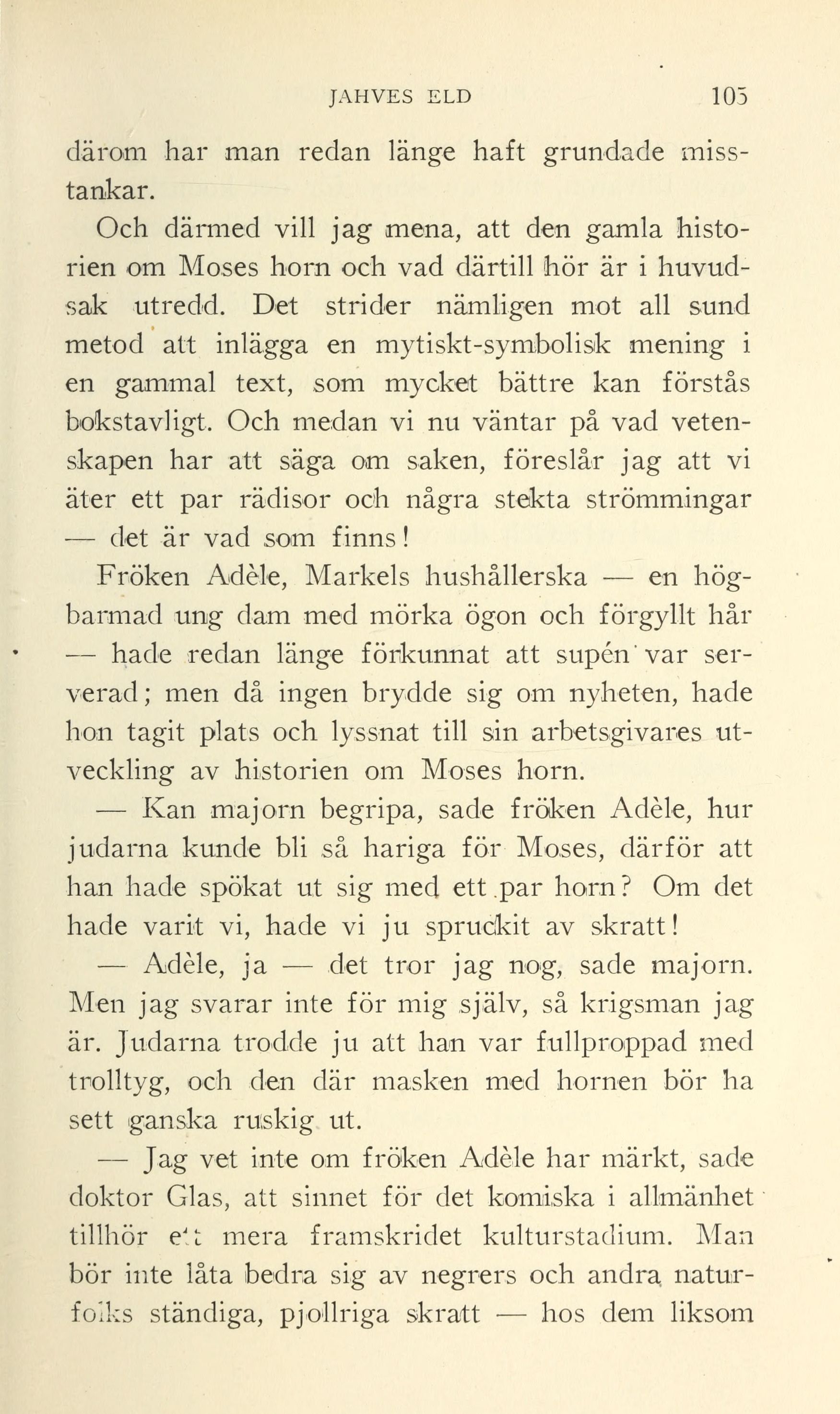 JAHVES ELD 105

därom har man redan länge haft grundade misstankar.

Och därmed vill jag mena, att den gamla historien om Moses horn och vad därtill hör är i huvudsak utredd. Det strider nämligen mot all sund metod att inlägga en mytiskt-symbolisk mening i en gammal text, som mycket bättre kan förstås bokstavligt. Och medan vi nu väntar på vad vetenskapen har att säga om saken, föreslår jag att vi äter ett par rädisor och några stekta strömmingar — det är vad som finns!

Fröken Adèle, Markels hushållerska — en högbarmad ung dam med mörka ögon och förgyllt hår — hade redan länge förkunnat att supén var serverad; men då ingen brydde sig om nyheten, hade hon tagit plats och lyssnat till sin arbetsgivares utveckling av historien om Moses horn.

— Kan majorn begripa, sade fröken Adèle, hur judarna kunde bli så hariga för Moses, därför att han hade spökat ut sig med ett par horn? Om det hade varit vi, hade vi ju spruckit av skratt!

— Adèle, ja — det tror jag nog, sade majorn. Men jag svarar inte för mig själv, så krigsman jag är. Judarna trodde ju att han var fullproppad med trolltyg, och den där masken med hornen bör ha sett ganska ruskig ut.

— Jag vet inte om fröken Adèle har märkt, sade doktor Glas, att sinnet för det komiska i allmänhet tillhör ett mera framskridet kulturstadium. Man bör inte låta bedra sig av negrers och andra naturfolks ständiga, pjollriga skratt — hos dem liksom